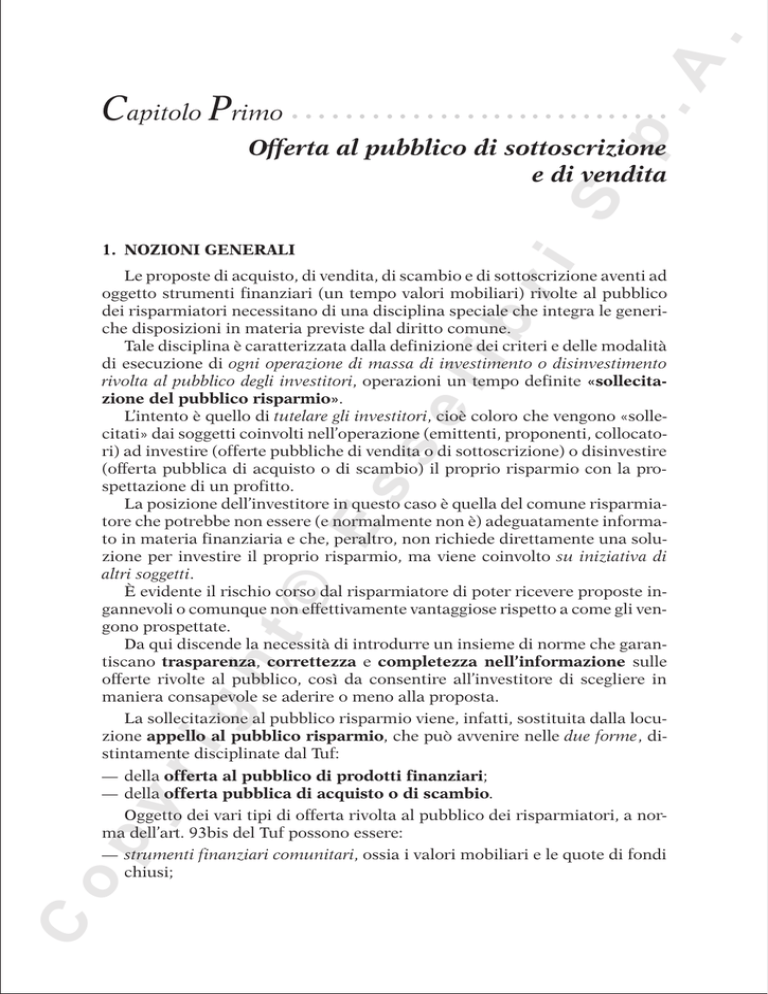 Capitolo Primo

Offerta al pubblico di sottoscrizione e di vendita

1. NOZIONI GENERALI

Le proposte di acquisto, di vendita, di scambio e di sottoscrizione aventi ad oggetto strumenti finanziari (un tempo valori mobiliari) rivolte al pubblico dei risparmiatori necessitano di una disciplina speciale che integra le generiche disposizioni in materia previste dal diritto comune.

Tale disciplina è caratterizzata dalla definizione dei criteri e delle modalità di esecuzione di ogni operazione di massa di investimento o disinvestimento rivolta al pubblico degli investitori, operazioni un tempo definite «sollecitazione del pubblico risparmio».

L'intento è quello di tutelare gli investitori, cioè coloro che vengono «sollecitati» dai soggetti coinvolti nell'operazione (emittenti, proponenti, collocatori) ad investire (offerte pubbliche di vendita o di sottoscrizione) o disinvestire (offerta pubblica di acquisto o di scambio) il proprio risparmio con la prospettazione di un profitto.

La posizione dell'investitore in questo caso è quella del comune risparmiatore che potrebbe non essere (e normalmente non è) adeguatamente informato in materia finanziaria e che, peraltro, non richiede direttamente una soluzione per investire il proprio risparmio, ma viene coinvolto su iniziativa di altri soggetti.

È evidente il rischio corso dal risparmiatore di poter ricevere proposte ingannevoli o comunque non effettivamente vantaggiose rispetto a come gli vengono prospettate.

Da qui discende la necessità di introdurre un insieme di norme che garantiscano trasparenza, correttezza e completezza nell'informazione sulle offerte rivolte al pubblico, così da consentire all'investitore di scegliere in maniera consapevole se aderire o meno alla proposta.

La sollecitazione al pubblico risparmio viene, infatti, sostituita dalla locuzione appello al pubblico risparmio, che può avvenire nelle due forme, distintamente disciplinate dal Tuf:
— della offerta al pubblico di prodotti finanziari;
— della offerta pubblica di acquisto o di scambio.

Oggetto dei vari tipi di offerta rivolta al pubblico dei risparmiatori, a norma dell'art. 93bis del Tuf possono essere:
— strumenti finanziari comunitari, ossia i valori mobiliari e le quote di fondi chiusi;

Copyright © Esselibri S.p.A.